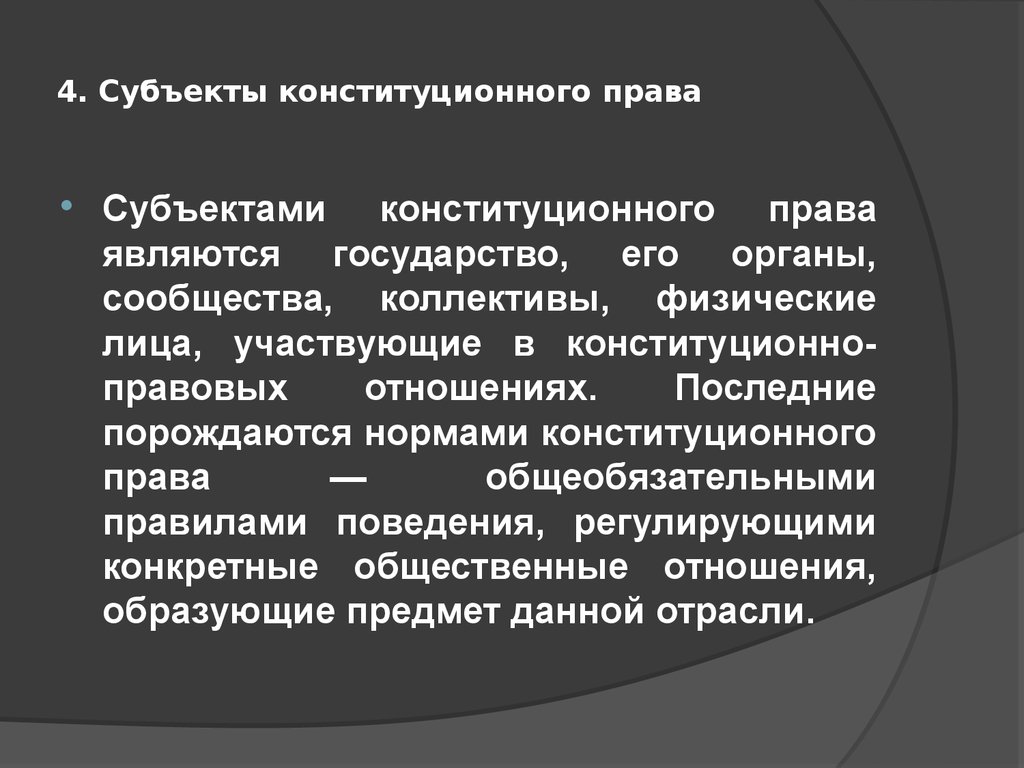 4. Субъекты конституционного права

• Субъектами конституционного права являются государство, его органы, сообщества, коллективы, физические лица, участвующие в конституционно-правовых отношениях. Последние порождаются нормами конституционного права — общеобязательными правилами поведения, регулирующими конкретные общественные отношения, образующие предмет данной отрасли.